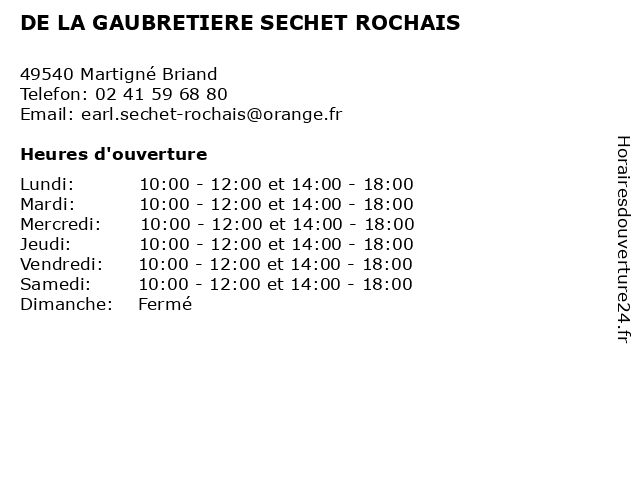 DE LA GAUBRETIERE SECHET ROCHAIS

49540 Martigné Briand
Telefon: 02 41 59 68 80
Email: earl.sechet-rochais@orange.fr

Heures d'ouverture

Lundi: 10:00 - 12:00 et 14:00 - 18:00
Mardi: 10:00 - 12:00 et 14:00 - 18:00
Mercredi: 10:00 - 12:00 et 14:00 - 18:00
Jeudi: 10:00 - 12:00 et 14:00 - 18:00
Vendredi: 10:00 - 12:00 et 14:00 - 18:00
Samedi: 10:00 - 12:00 et 14:00 - 18:00
Dimanche: Fermé

Horairesdouverture24.fr